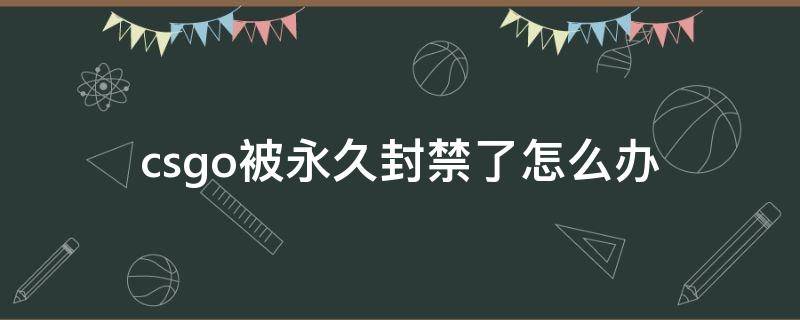 csgo被永久封禁了怎么办